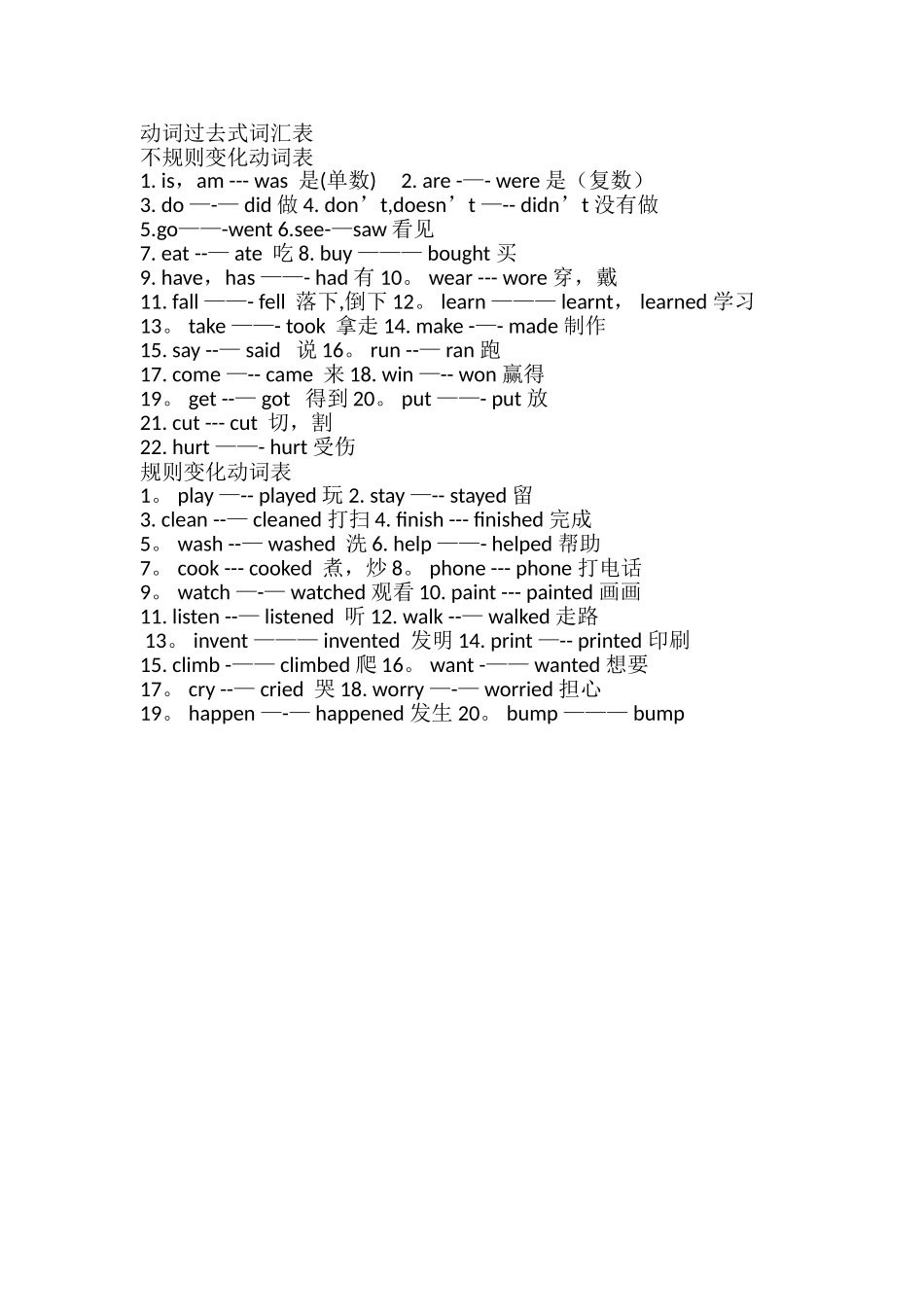 动词过去式词汇表
不规则变化动词表
1. is，am --- was 是(单数) 2. are -—- were 是（复数）
3. do —-— did 做 4. don’t,doesn’t —-- didn’t 没有做
5.go——-went 6.see-—saw 看见
7. eat --— ate 吃 8. buy ——— bought 买
9. have，has ——- had 有 10。 wear --- wore 穿，戴
11. fall ——- fell 落下,倒下 12。 learn ——— learnt， learned 学习
13。 take ——- took 拿走 14. make -—- made 制作
15. say --— said 说 16。 run --— ran 跑
17. come —-- came 来 18. win —-- won 赢得
19。 get --— got 得到 20。 put ——- put 放
21. cut --- cut 切，割
22. hurt ——- hurt 受伤
规则变化动词表
1。 play —-- played 玩 2. stay —-- stayed 留
3. clean --— cleaned 打扫 4. finish --- finished 完成
5。 wash --— washed 洗 6. help ——- helped 帮助
7。 cook --- cooked 煮，炒 8。 phone --- phone 打电话
9。 watch —-— watched 观看 10. paint --- painted 画画
11. listen --— listened 听 12. walk --— walked 走路
13。 invent ——— invented 发明 14. print —-- printed 印刷
15. climb -—— climbed 爬 16。 want -—— wanted 想要
17。 cry --— cried 哭 18. worry —-— worried 担心
19。 happen —-— happened 发生 20。 bump ——— bump